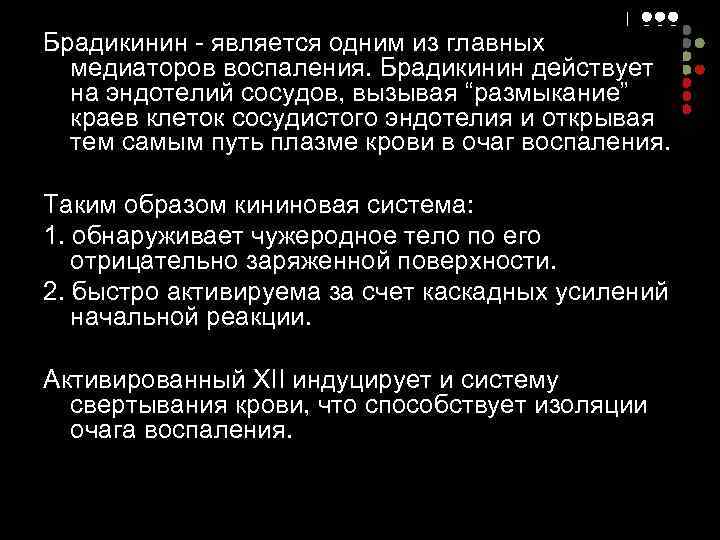 Брадикинин - является одним из главных медиаторов воспаления. Брадикинин действует на эндотелий сосудов, вызывая “размыкание” краев клеток сосудистого эндотелия и открывая тем самым путь плазме крови в очаг воспаления.

Таким образом кининовая система:

1. обнаруживает чужеродное тело по его отрицательно заряженной поверхности.

2. быстро активируема за счет каскадных усилений начальной реакции.

Активированный XII индуцирует и систему свертывания крови, что способствует изоляции очага воспаления.